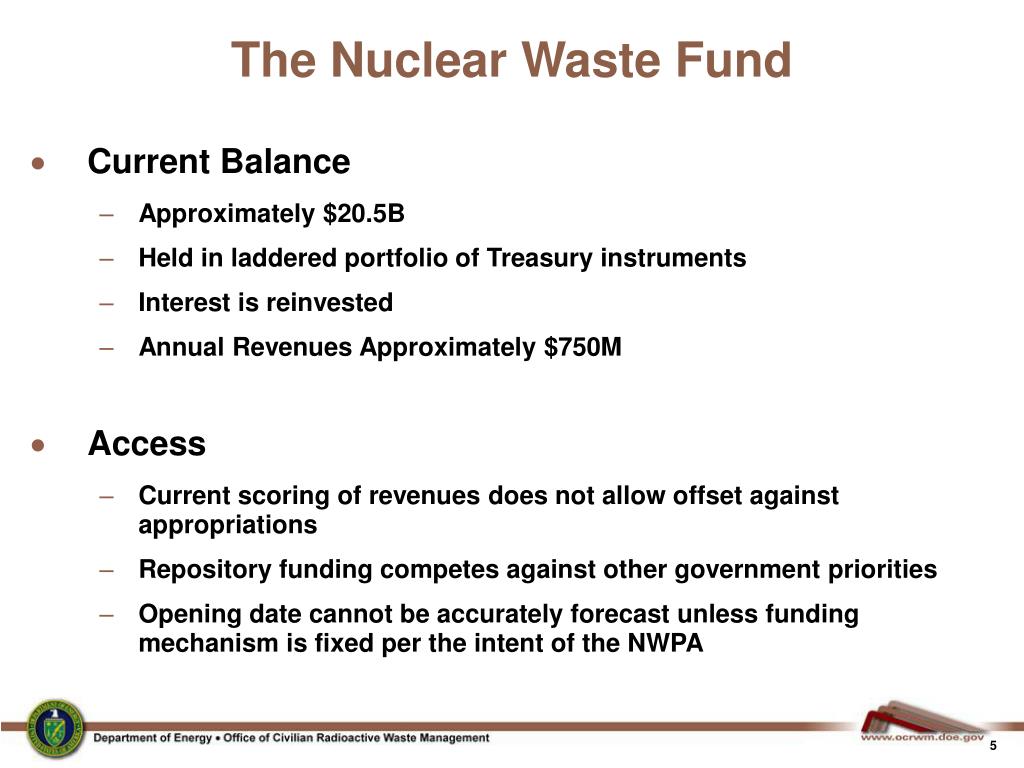 The Nuclear Waste Fund

• Current Balance
– Approximately \$20.5B
– Held in laddered portfolio of Treasury instruments
– Interest is reinvested
– Annual Revenues Approximately \$750M

• Access
– Current scoring of revenues does not allow offset against appropriations
– Repository funding competes against other government priorities
– Opening date cannot be accurately forecast unless funding mechanism is fixed per the intent of the NWPA

Department of Energy • Office of Civilian Radioactive Waste Management

www.ocrwm.doe.gov

5